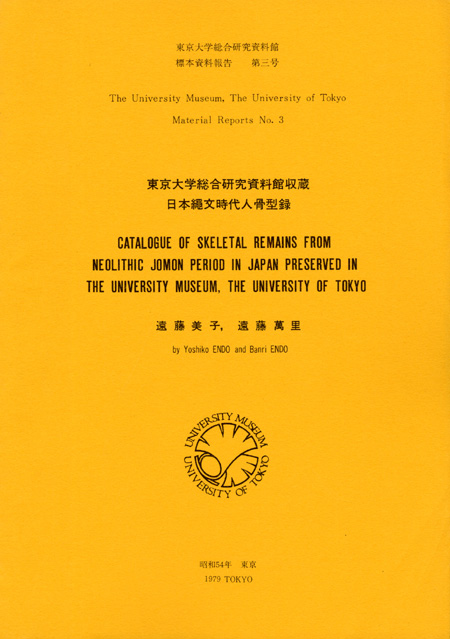 東京大学総合研究資料館
標本資料報告　第三号

The University Museum, The University of Tokyo

Material Reports No. 3

東京大学総合研究資料館収蔵
日本縄文時代人骨型録

CATALOGUE OF SKELETAL REMAINS FROM NEOLITHIC JOMON PERIOD IN JAPAN PRESERVED IN THE UNIVERSITY MUSEUM, THE UNIVERSITY OF TOKYO

遠藤美子, 遠藤萬里

by Yoshiko ENDO and Banri ENDO

UNIVERSITY MUSEUM
UNIVERSITY OF TOKYO

昭和54年　東京
1979 TOKYO